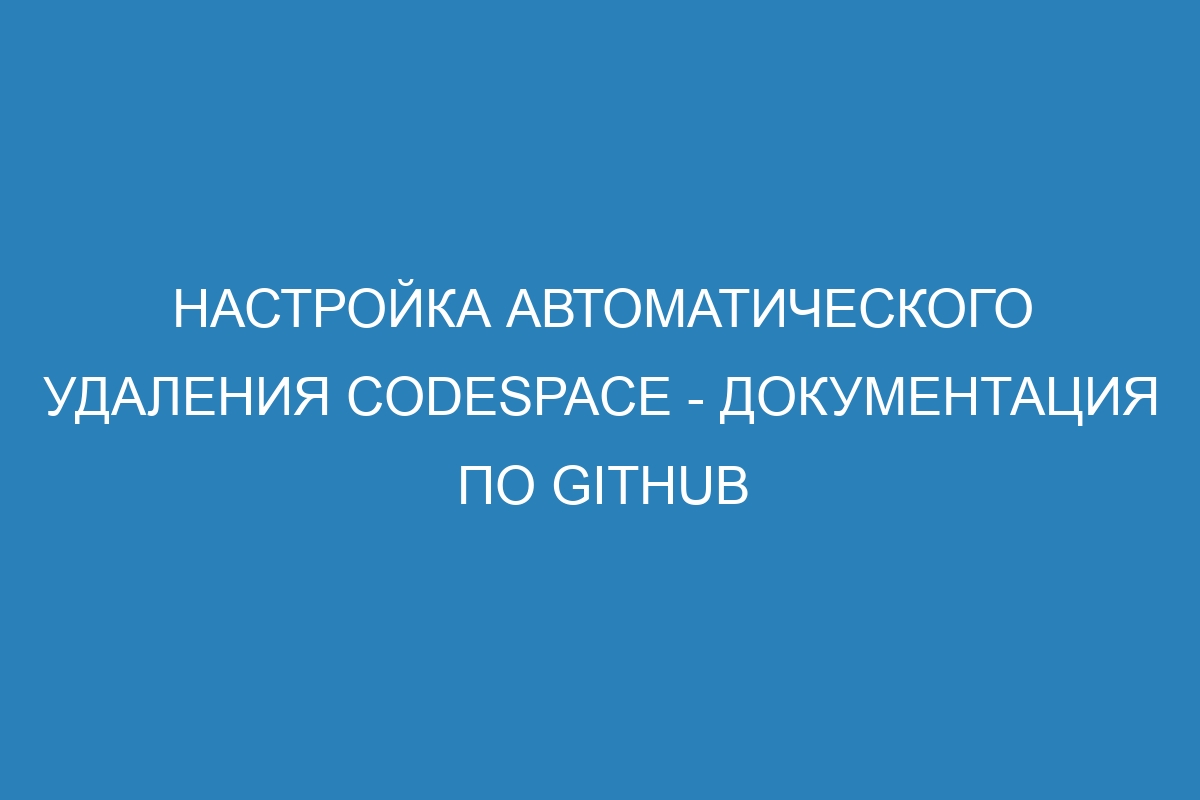 НАСТРОЙКА АВТОМАТИЧЕСКОГО УДАЛЕНИЯ CODESPACE - ДОКУМЕНТАЦИЯ ПО GITHUB